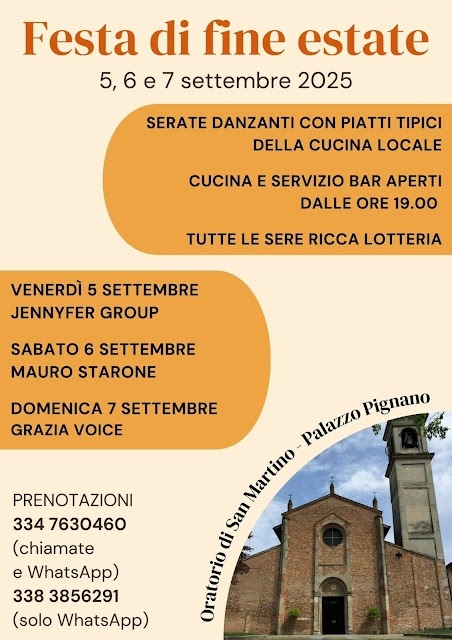 Festa di fine estate
5, 6 e 7 settembre 2025

SERATE DANZANTI CON PIATTI TIPICI DELLA CUCINA LOCALE

CUCINA E SERVIZIO BAR APERTI DALLE ORE 19.00

TUTTE LE SERE RICCA LOTTERIA

VENERDÌ 5 SETTEMBRE
JENNYFER GROUP

SABATO 6 SETTEMBRE
MAURO STARONE

DOMENICA 7 SETTEMBRE
GRAZIA VOICE

PRENOTAZIONI
334 7630460
(chiamate e WhatsApp)
338 3856291
(solo WhatsApp)

Oratorio di San Martino - Palazzo Pignano